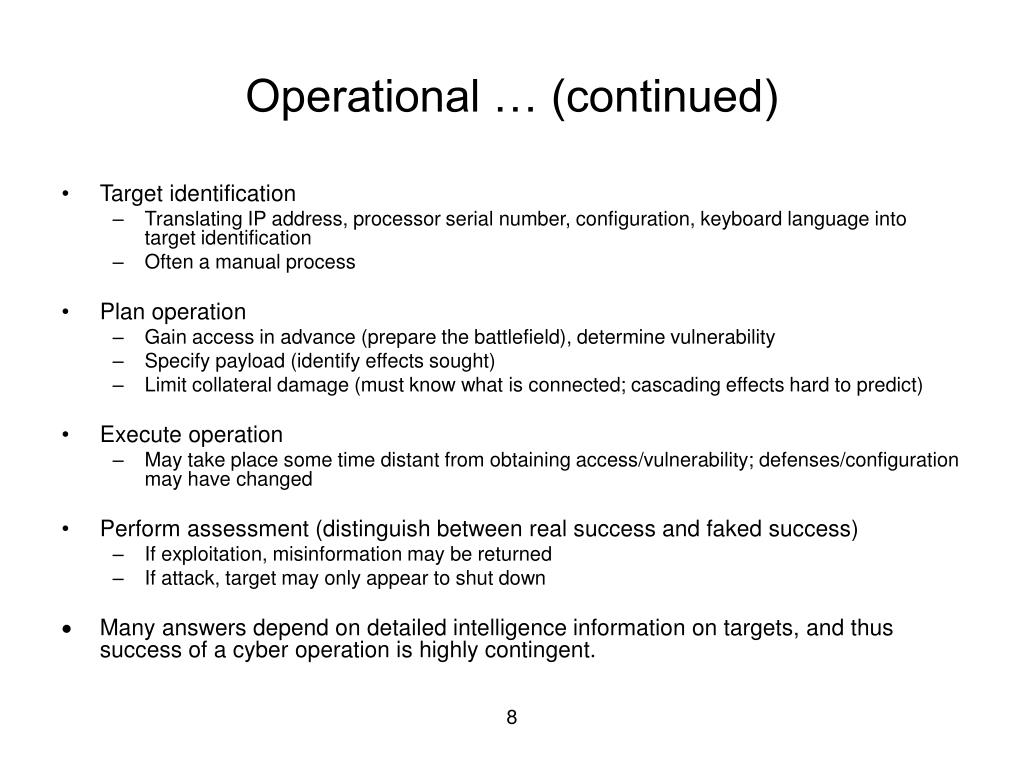 Operational … (continued)

• Target identification
– Translating IP address, processor serial number, configuration, keyboard language into target identification
– Often a manual process

• Plan operation
– Gain access in advance (prepare the battlefield), determine vulnerability
– Specify payload (identify effects sought)
– Limit collateral damage (must know what is connected; cascading effects hard to predict)

• Execute operation
– May take place some time distant from obtaining access/vulnerability; defenses/configuration may have changed

• Perform assessment (distinguish between real success and faked success)
– If exploitation, misinformation may be returned
– If attack, target may only appear to shut down

• Many answers depend on detailed intelligence information on targets, and thus success of a cyber operation is highly contingent.

8